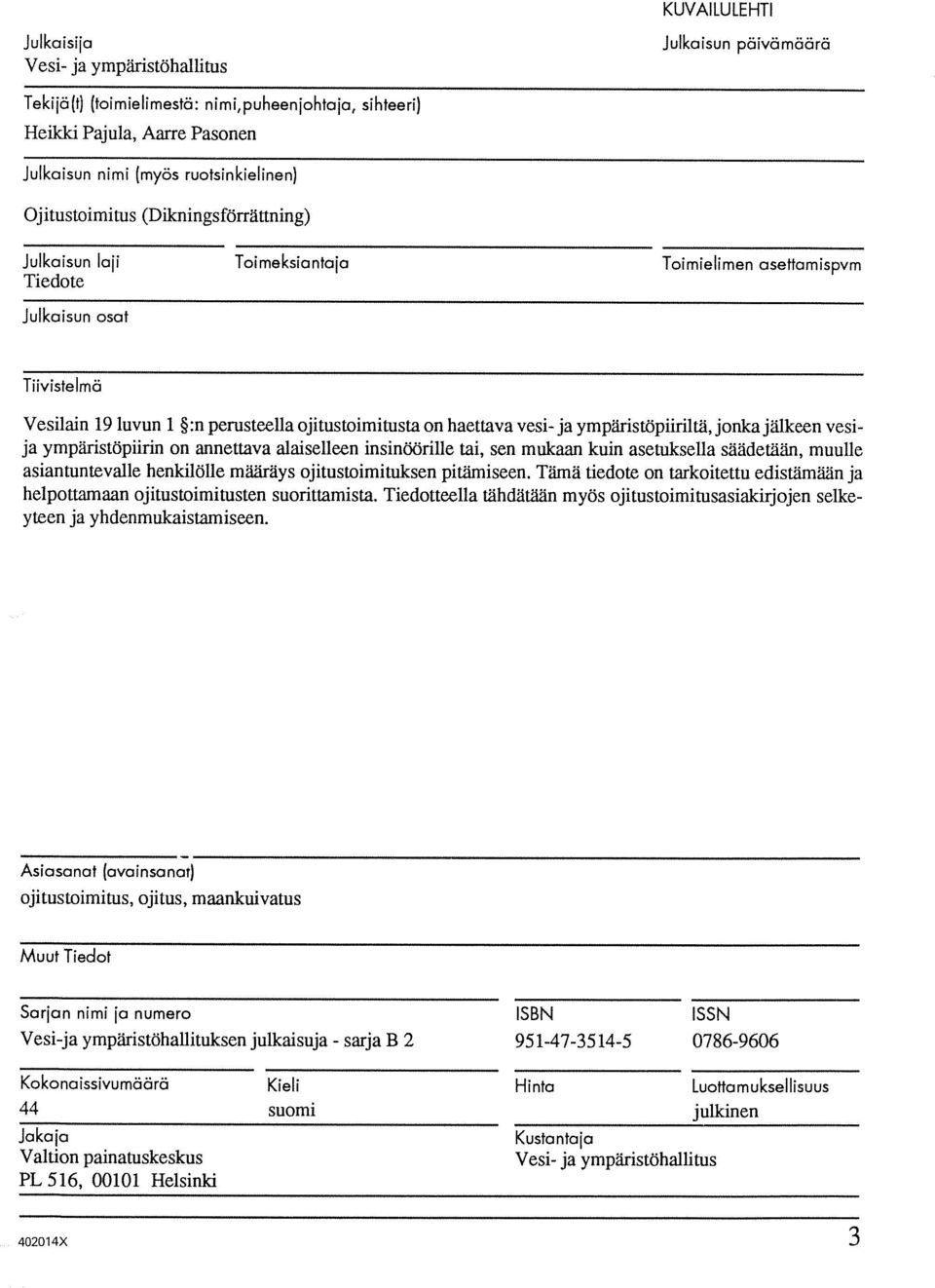 KUVAILULEHTI

Julkaisija
Vesi- ja ympäristöhallitus

Julkaisun päivämäärä

Tekijä(t) (toimielimestä: nimi,puheenjohtaja, sihteeri)
Heikki Pajula, Aarre Pasonen

Julkaisun nimi (myös ruotsinkielinen)
Ojitustoimitus (Dikningsförrättning)

Julkaisun laji
Tiedote

Toimeksiantaja

Toimielimen asettamispvm

Julkaisun osat

Tiivistelmä

Vesilain 19 luvun 1 §:n perusteella ojitustoimitusta on haettava vesi- ja ympäristöpiiriltä, jonka jälkeen vesi- ja ympäristöpiirin on annettava alaiselleen insinöörille tai, sen mukaan kuin asetuksella säädetään, muulle asiantuntevalle henkilölle määräys ojitustoimituksen pitämiseen. Tämä tiedote on tarkoitettu edistämään ja helpottamaan ojitustoimitusten suorittamista. Tiedotteella tähdätään myös ojitustoimitusasiakirjojen selkeyteen ja yhdenmukaistamiseen.

Asiasanat (avainsanat)
ojitustoimitus, ojitus, maankuivatus

Muut Tiedot

Sarjan nimi ja numero
Vesi-ja ympäristöhallituksen julkaisuja - sarja B 2

ISBN
951-47-3514-5

ISSN
0786-9606

Kokonaissivumäärä
44

Kieli
suomi

Hinta

Luottamuksellisuus
julkinen

Jakaja
Valtion painatuskeskus
PL 516, 00101 Helsinki

Kustantaja
Vesi- ja ympäristöhallitus

402014X

3